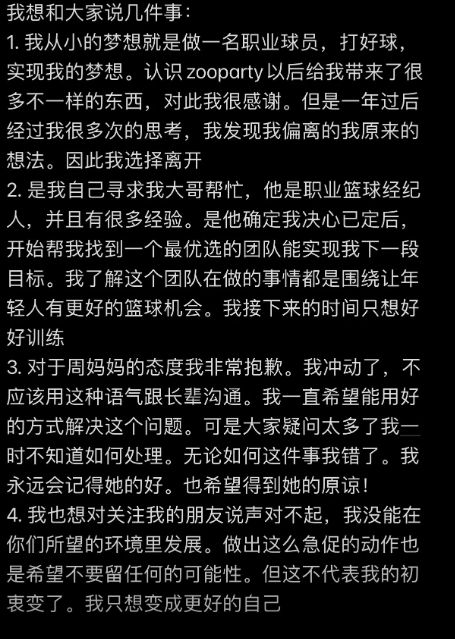 我想和大家说几件事：
1. 我从小的梦想就是做一名职业球员，打好球，实现我的梦想。认识 zooparty 以后给我带来了很多不一样的东西，对此我很感谢。但是一年过后经过我很多次的思考，我发现我偏离的我原来的想法。因此我选择离开
2. 是我自己寻求我大哥帮忙，他是职业篮球经纪人，并且有很多经验。是他确定我决心已定后，开始帮我找到一个最优选的团队能实现我下一段目标。我了解这个团队在做的事情都是围绕让年轻人有更好的篮球机会。我接下来的时间只想好好训练
3. 对于周妈妈的态度我非常抱歉。我冲动了，不应该用这种语气跟长辈沟通。我一直希望能用好的方式解决这个问题。可是大家疑问太多了我一时不知道如何处理。无论如何这件事我错了。我永远会记得她的好。也希望得到她的原谅！
4. 我也想对关注我的朋友说声对不起，我没能在你们所望的环境里发展。做出这么急促的动作也是希望不要留任何的可能性。但这不代表我的初衷变了。我只想变成更好的自己